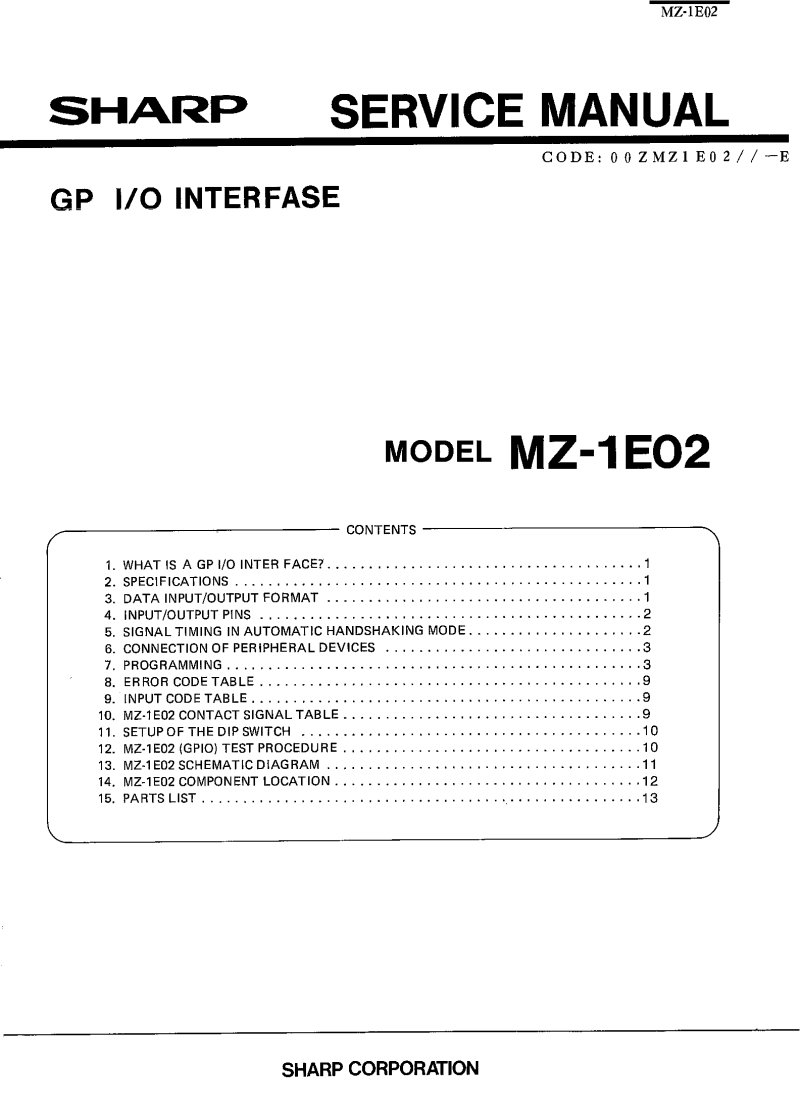 MZ-1E02

SHARP SERVICE MANUAL

CODE: 00ZMZ1E02//-E

GP I/O INTERFASE

MODEL MZ-1E02

CONTENTS

1. WHAT IS A GP I/O INTER FACE? 1
2. SPECIFICATIONS 1
3. DATA INPUT/OUTPUT FORMAT 1
4. INPUT/OUTPUT PINS 2
5. SIGNAL TIMING IN AUTOMATIC HANDSHAKING MODE 2
6. CONNECTION OF PERIPHERAL DEVICES 3
7. PROGRAMMING 3
8. ERROR CODE TABLE 9
9. INPUT CODE TABLE 9
10. MZ-1E02 CONTACT SIGNAL TABLE 9
11. SETUP OF THE DIP SWITCH 10
12. MZ-1E02 (GPIO) TEST PROCEDURE 10
13. MZ-1E02 SCHEMATIC DIAGRAM 11
14. MZ-1E02 COMPONENT LOCATION 12
15. PARTS LIST 13

SHARP CORPORATION